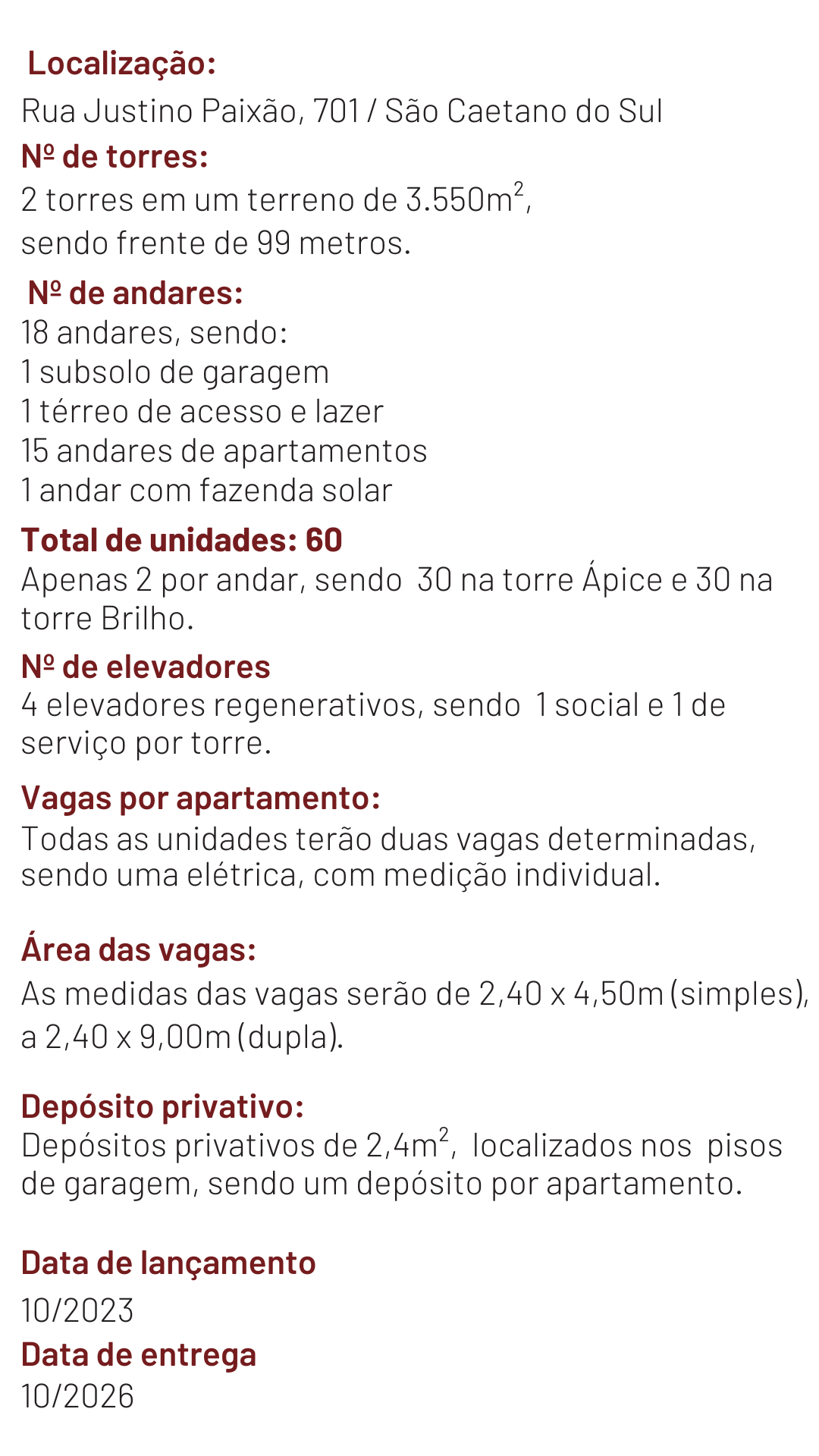 Localização:
Rua Justino Paixão, 701 / São Caetano do Sul
Nº de torres:
2 torres em um terreno de 3.550m$^2$,
sendo frente de 99 metros.
Nº de andares:
18 andares, sendo:
1 subsolo de garagem
1 térreo de acesso e lazer
15 andares de apartamentos
1 andar com fazenda solar
Total de unidades: 60
Apenas 2 por andar, sendo 30 na torre Ápice e 30 na torre Brilho.
Nº de elevadores
4 elevadores regenerativos, sendo 1 social e 1 de serviço por torre.
Vagas por apartamento:
Todas as unidades terão duas vagas determinadas, sendo uma elétrica, com medição individual.

Área das vagas:
As medidas das vagas serão de 2,40 x 4,50m (simples), a 2,40 x 9,00m (dupla).

Depósito privativo:
Depósitos privativos de 2,4m$^2$, localizados nos pisos de garagem, sendo um depósito por apartamento.

Data de lançamento
10/2023
Data de entrega
10/2026